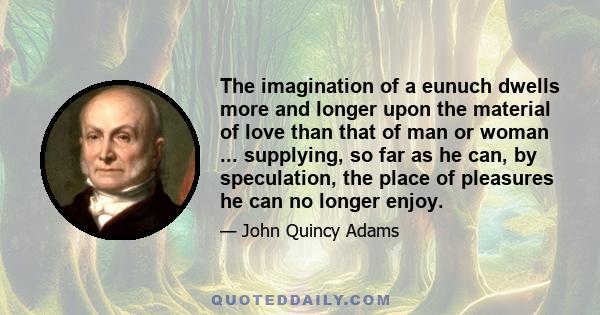 The imagination of a eunuch dwells more and longer upon the material of love than that of man or woman ... supplying, so far as he can, by speculation, the place of pleasures he can no longer enjoy.

— John Quincy Adams

QUOTEDDAILY.COM